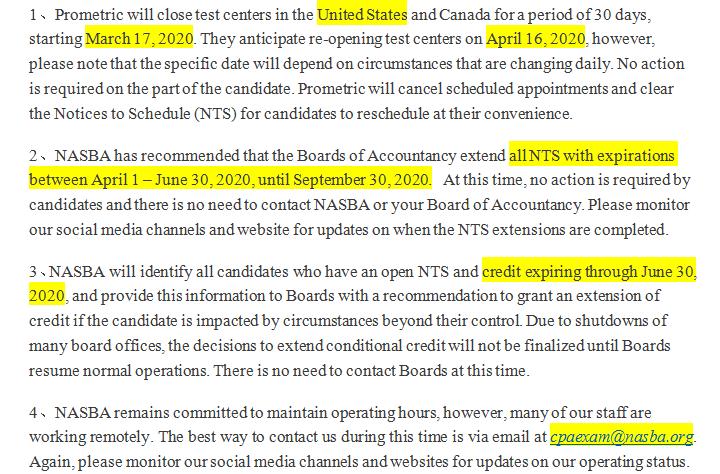 1、Prometric will close test centers in the United States and Canada for a period of 30 days, starting March 17, 2020. They anticipate re-opening test centers on April 16, 2020, however, please note that the specific date will depend on circumstances that are changing daily. No action is required on the part of the candidate. Prometric will cancel scheduled appointments and clear the Notices to Schedule (NTS) for candidates to reschedule at their convenience.

2、NASBA has recommended that the Boards of Accountancy extend all NTS with expirations between April 1 – June 30, 2020, until September 30, 2020. At this time, no action is required by candidates and there is no need to contact NASBA or your Board of Accountancy. Please monitor our social media channels and website for updates on when the NTS extensions are completed.

3、NASBA will identify all candidates who have an open NTS and credit expiring through June 30, 2020, and provide this information to Boards with a recommendation to grant an extension of credit if the candidate is impacted by circumstances beyond their control. Due to shutdowns of many board offices, the decisions to extend conditional credit will not be finalized until Boards resume normal operations. There is no need to contact Boards at this time.

4、NASBA remains committed to maintain operating hours, however, many of our staff are working remotely. The best way to contact us during this time is via email at cpaexam@nasba.org. Again, please monitor our social media channels and websites for updates on our operating status.